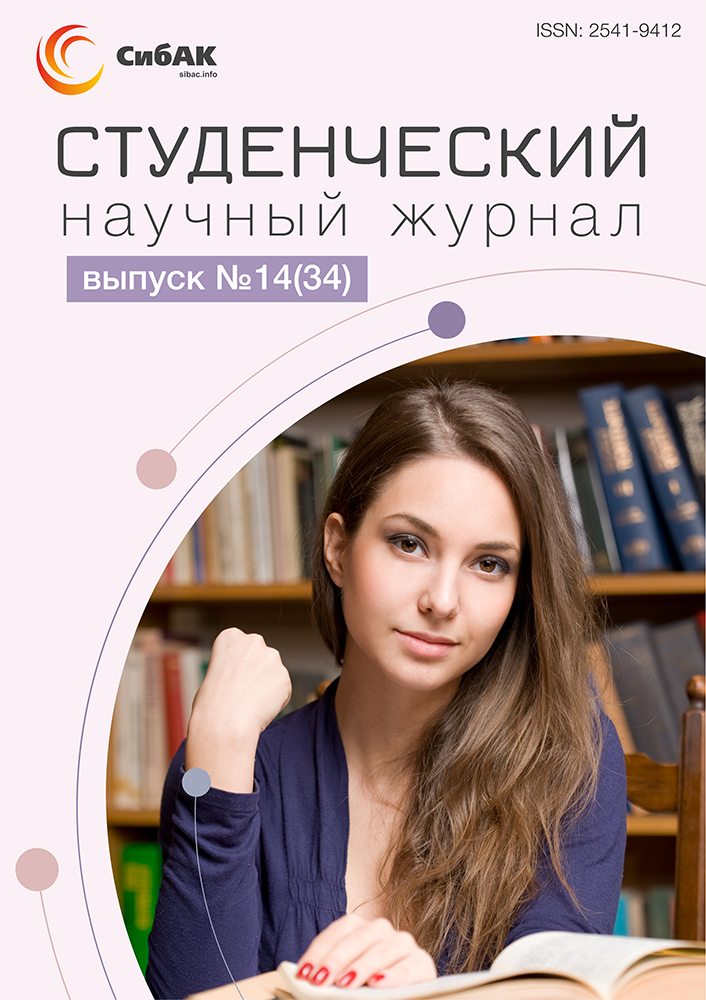 СибАК
sibac.info

ISSN: 2541-9412

СТУДЕНЧЕСКИЙ
научный журнал

выпуск №14(34)